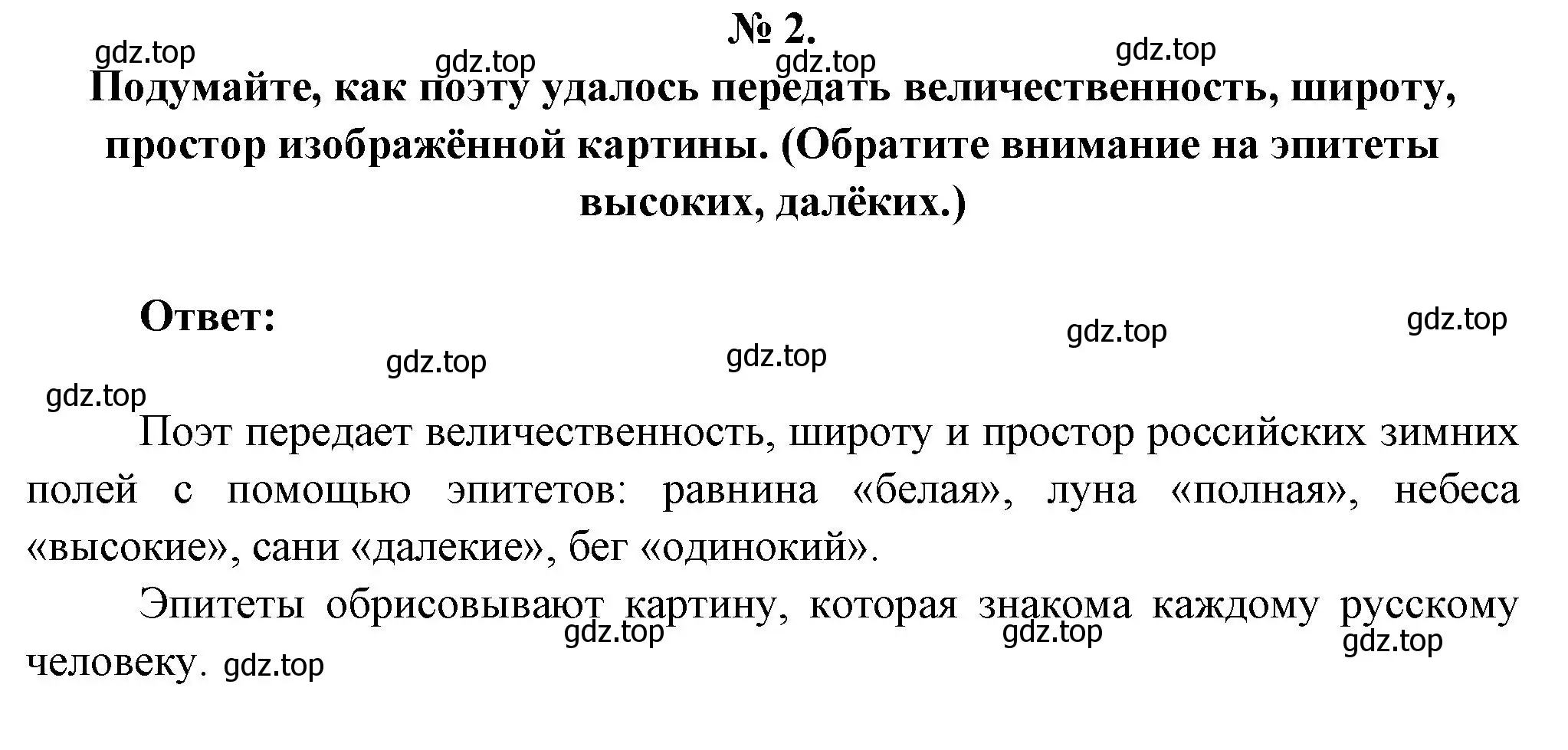 № 2.

gdz.top gdz.top gdz.top gdz.top

Подумайте, как поэту удалось передать величественность, широту, простор изображённой картины. (Обратите внимание на эпитеты высоких, далёких.)

Ответ:

gdz.top gdz.top gdz.top gdz.top gdz.top

Поэт передает величественность, широту и простор российских зимних полей с помощью эпитетов: равнина «белая», луна «полная», небеса «высокие», сани «далекие», бег «одинокий».

Эпитеты обрисовывают картину, которая знакома каждому русскому человеку. gdz.top gdz.top gdz.top gdz.top